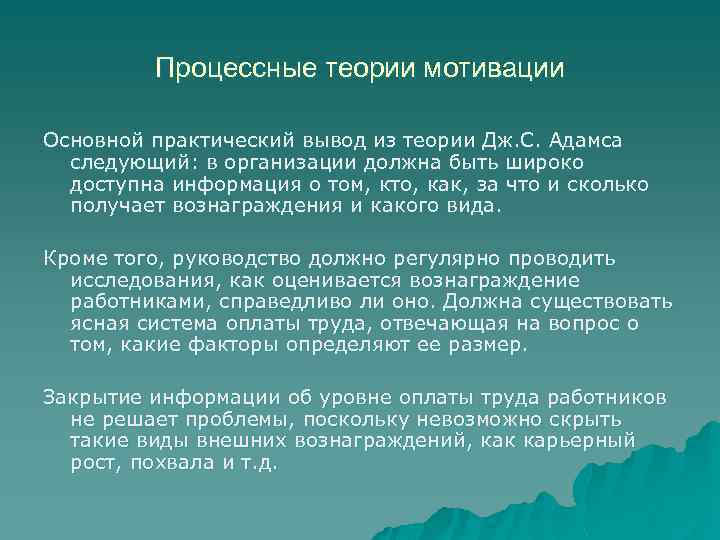 Процессные теории мотивации

Основной практический вывод из теории Дж.С. Адамса следующий: в организации должна быть широко доступна информация о том, кто, как, за что и сколько получает вознаграждения и какого вида.

Кроме того, руководство должно регулярно проводить исследования, как оценивается вознаграждение работниками, справедливо ли оно. Должна существовать ясная система оплаты труда, отвечающая на вопрос о том, какие факторы определяют ее размер.

Закрытие информации об уровне оплаты труда работников не решает проблемы, поскольку невозможно скрыть такие виды внешних вознаграждений, как карьерный рост, похвала и т.д.